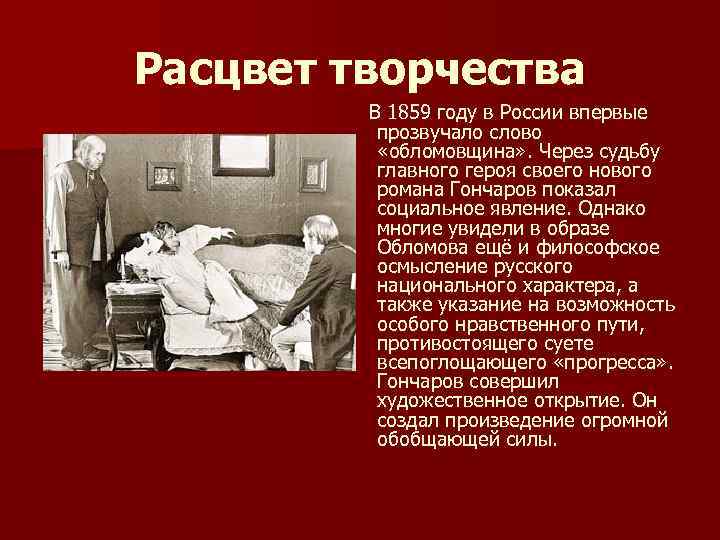 Расцвет творчества

В 1859 году в России впервые прозвучало слово «обломовщина». Через судьбу главного героя своего нового романа Гончаров показал социальное явление. Однако многие увидели в образе Обломова ещё и философское осмысление русского национального характера, а также указание на возможность особого нравственного пути, противостоящего суете всепоглощающего «прогресса». Гончаров совершил художественное открытие. Он создал произведение огромной обобщающей силы.